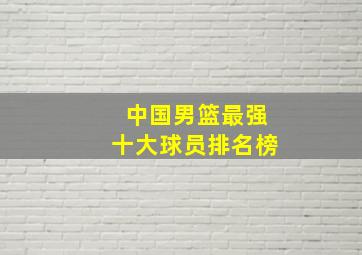 中国男篮最强
十大球员排名榜